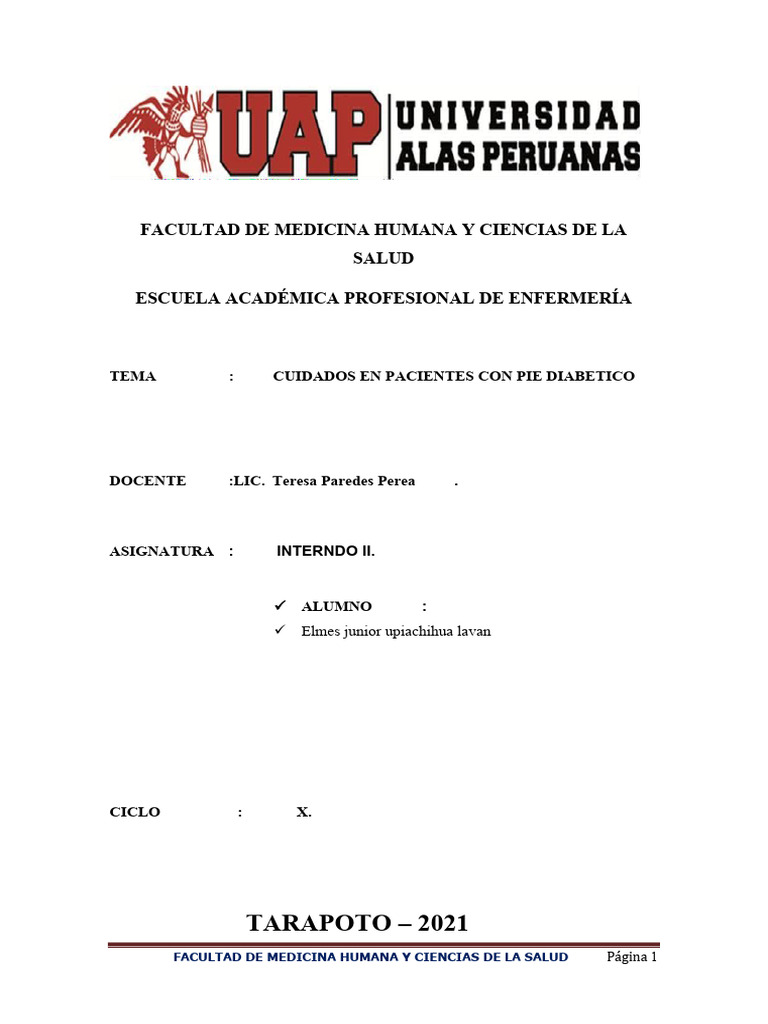 UAP UNIVERSIDAD ALAS PERUANAS

FACULTAD DE MEDICINA HUMANA Y CIENCIAS DE LA SALUD

ESCUELA ACADÉMICA PROFESIONAL DE ENFERMERÍA

TEMA : CUIDADOS EN PACIENTES CON PIE DIABETICO

DOCENTE :LIC. Teresa Paredes Perea .

ASIGNATURA : INTERNDO II.

✓ ALUMNO :
✓ Elmes junior upiachihua lavan

CICLO : X.

TARAPOTO – 2021

FACULTAD DE MEDICINA HUMANA Y CIENCIAS DE LA SALUD Página 1